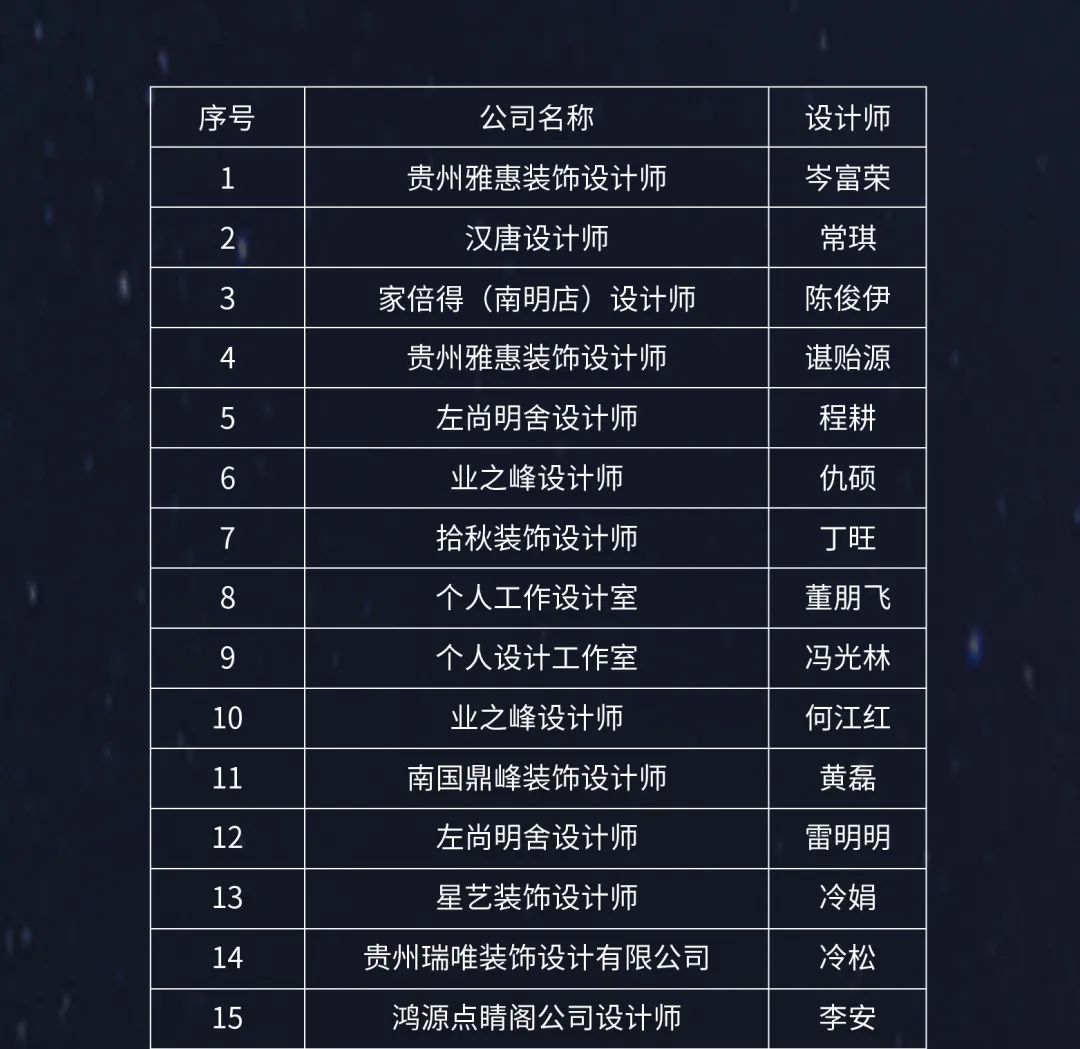 | 序号 | 公司名称 | 设计师 |
|---|---|---|
| 1 | 贵州雅惠装饰设计师 | 岑富荣 |
| 2 | 汉唐设计师 | 常琪 |
| 3 | 家倍得（南明店）设计师 | 陈俊伊 |
| 4 | 贵州雅惠装饰设计师 | 谌贻源 |
| 5 | 左尚明舍设计师 | 程耕 |
| 6 | 业之峰设计师 | 仇硕 |
| 7 | 拾秋装饰设计师 | 丁旺 |
| 8 | 个人工作设计室 | 董朋飞 |
| 9 | 个人设计工作室 | 冯光林 |
| 10 | 业之峰设计师 | 何江红 |
| 11 | 南国鼎峰装饰设计师 | 黄磊 |
| 12 | 左尚明舍设计师 | 雷明明 |
| 13 | 星艺装饰设计师 | 冷娟 |
| 14 | 贵州瑞唯装饰设计有限公司 | 冷松 |
| 15 | 鸿源点睛阁公司设计师 | 李安 |